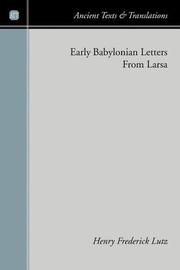 Ancient Texts & Translations

Early Babylonian Letters From Larsa

Henry Frederick Lutz